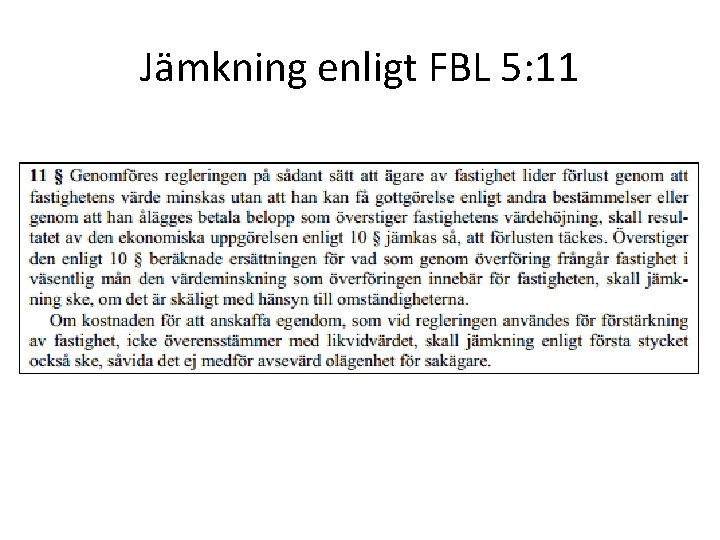 Jämkning enligt FBL 5:11

11 § Genomföres regleringen på sådant sätt att ägare av fastighet lider förlust genom att fastighetens värde minskas utan att han kan få gottgörelse enligt andra bestämmelser eller genom att han ålägges betala belopp som överstiger fastighetens värdehöjning, skall resultatet av den ekonomiska uppgörelsen enligt 10 § jämkas så, att förlusten täckes. Överstiger den enligt 10 § beräknade ersättningen för vad som genom överföring frångår fastighet i väsentlig mån den värdeminskning som överföringen innebär för fastigheten, skall jämkning ske, om det är skäligt med hänsyn till omständigheterna.

Om kostnaden för att anskaffa egendom, som vid regleringen användes för förstärkning av fastighet, icke överensstämmer med likvidvärdet, skall jämkning enligt första stycket också ske, såvida det ej medför avsevärd olägenhet för sakägare.